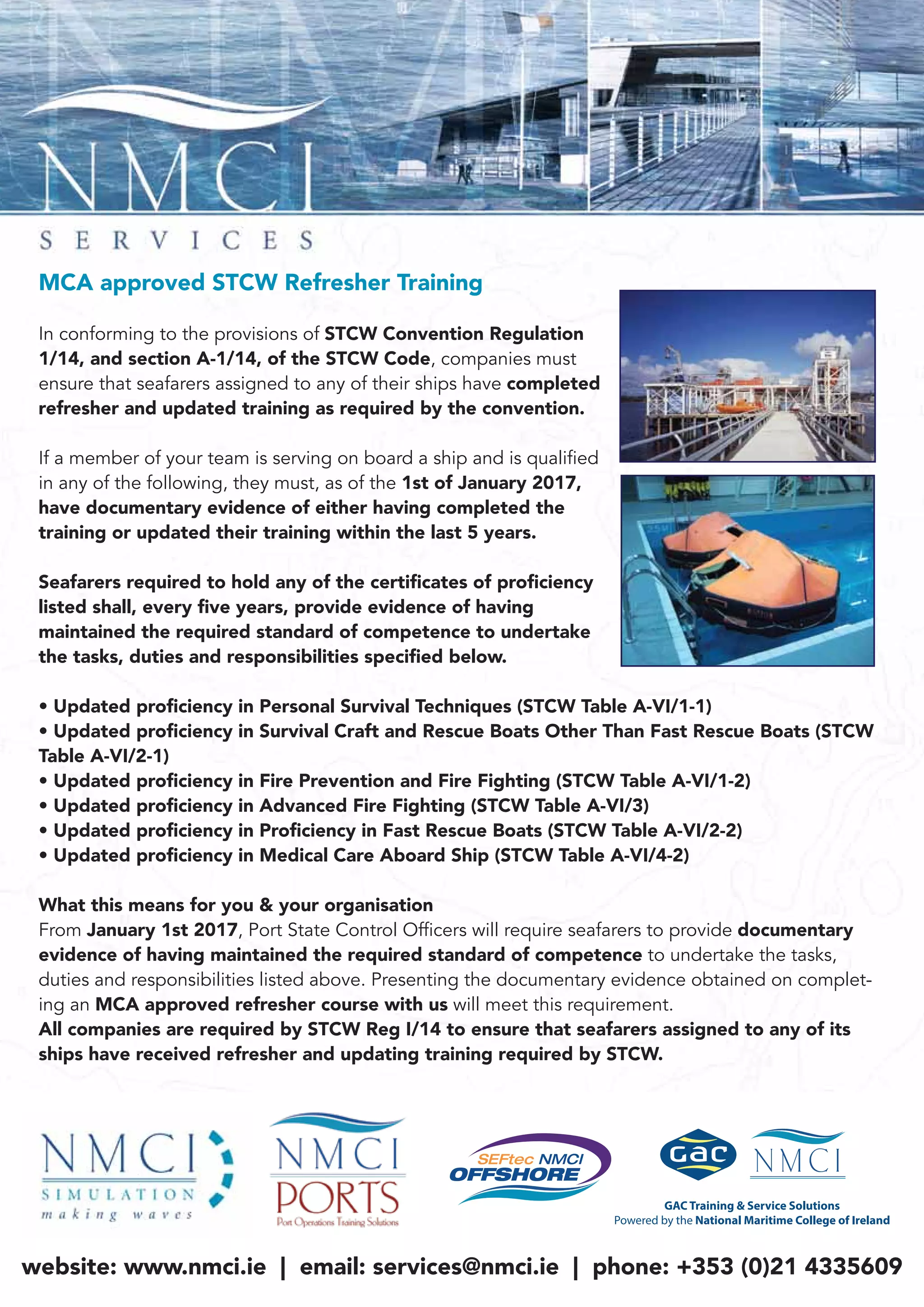 NMCI

SERVICES

MCA approved STCW Refresher Training

In conforming to the provisions of STCW Convention Regulation 1/14, and section A-1/14, of the STCW Code, companies must ensure that seafarers assigned to any of their ships have completed refresher and updated training as required by the convention.

If a member of your team is serving on board a ship and is qualified in any of the following, they must, as of the 1st of January 2017, have documentary evidence of either having completed the training or updated their training within the last 5 years.

Seafarers required to hold any of the certificates of proficiency listed shall, every five years, provide evidence of having maintained the required standard of competence to undertake the tasks, duties and responsibilities specified below.

• Updated proficiency in Personal Survival Techniques (STCW Table A-VI/1-1)
• Updated proficiency in Survival Craft and Rescue Boats Other Than Fast Rescue Boats (STCW Table A-VI/2-1)
• Updated proficiency in Fire Prevention and Fire Fighting (STCW Table A-VI/1-2)
• Updated proficiency in Advanced Fire Fighting (STCW Table A-VI/3)
• Updated proficiency in Proficiency in Fast Rescue Boats (STCW Table A-VI/2-2)
• Updated proficiency in Medical Care Aboard Ship (STCW Table A-VI/4-2)

What this means for you & your organisation
From January 1st 2017, Port State Control Officers will require seafarers to provide documentary evidence of having maintained the required standard of competence to undertake the tasks, duties and responsibilities listed above. Presenting the documentary evidence obtained on completing an MCA approved refresher course with us will meet this requirement.
All companies are required by STCW Reg I/14 to ensure that seafarers assigned to any of its ships have received refresher and updating training required by STCW.

NMCI SIMULATION making waves

NMCI PORTS Port Operations Training Solutions

SEFtec NMCI OFFSHORE

GAC NMCI
GAC Training & Service Solutions
Powered by the National Maritime College of Ireland

website: www.nmci.ie | email: services@nmci.ie | phone: +353 (0)21 4335609